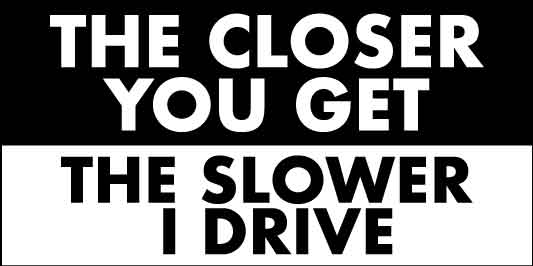 THE CLOSER YOU GET

THE SLOWER I DRIVE